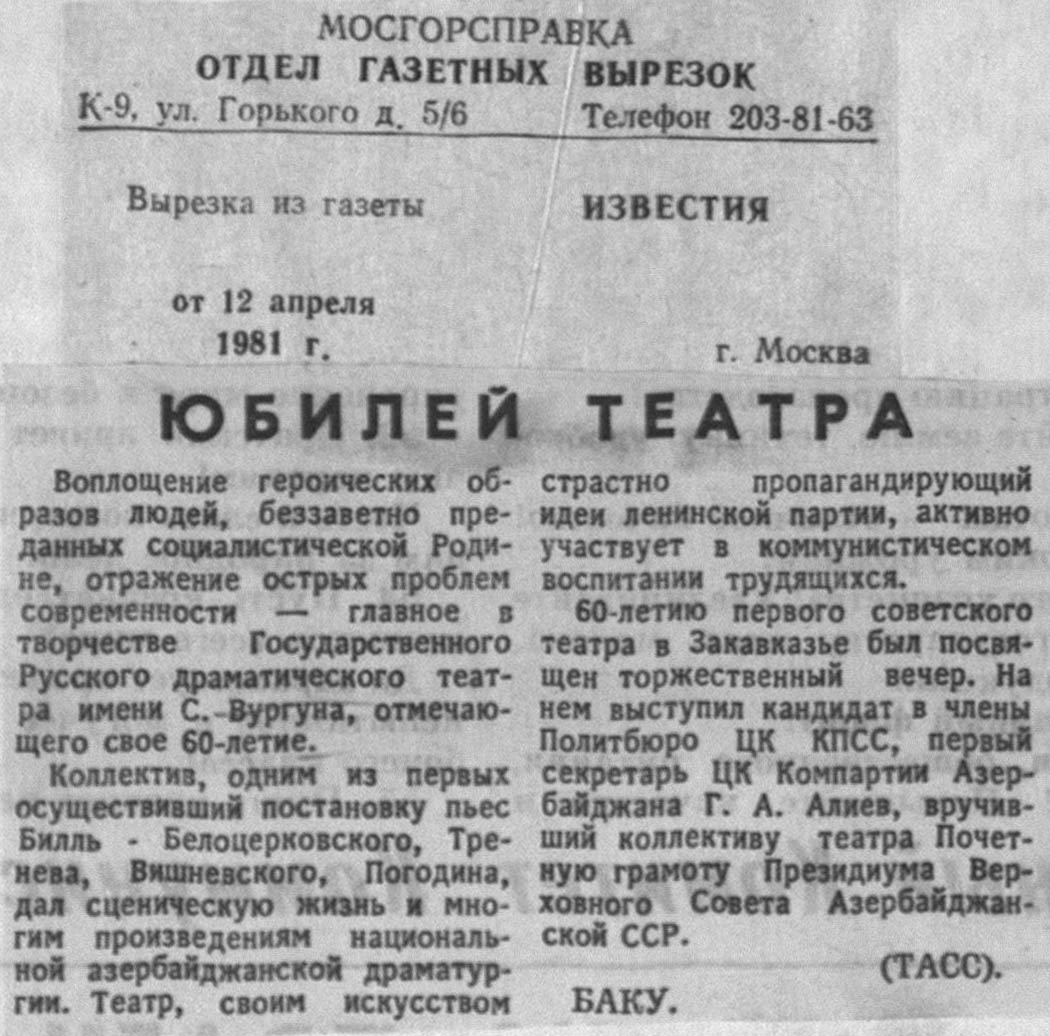 МОСГОРСПРАВКА
ОТДЕЛ ГАЗЕТНЫХ ВЫРЕЗОК
К-9, ул. Горького д. 5/6 Телефон 203-81-63

Вырезка из газеты ИЗВЕСТИЯ

от 12 апреля 1981 г. г. Москва

ЮБИЛЕЙ ТЕАТРА

Воплощение героических образов людей, беззаветно преданных социалистической Родине, отражение острых проблем современности — главное в творчестве Государственного Русского драматического театра имени С. Вургуна, отмечающего свое 60-летие.

Коллектив, одним из первых осуществивший постановку пьес Билль - Белоцерковского, Тренева, Вишневского, Погодина, дал сценическую жизнь и многим произведениям национальной азербайджанской драматургии. Театр, своим искусством страстно пропагандирующий идеи ленинской партии, активно участвует в коммунистическом воспитании трудящихся.

60-летию первого советского театра в Закавказье был посвящен торжественный вечер. На нем выступил кандидат в члены Политбюро ЦК КПСС, первый секретарь ЦК Компартии Азербайджана Г. А. Алиев, вручивший коллективу театра Почетную грамоту Президиума Верховного Совета Азербайджанской ССР.

(ТАСС).

БАКУ.